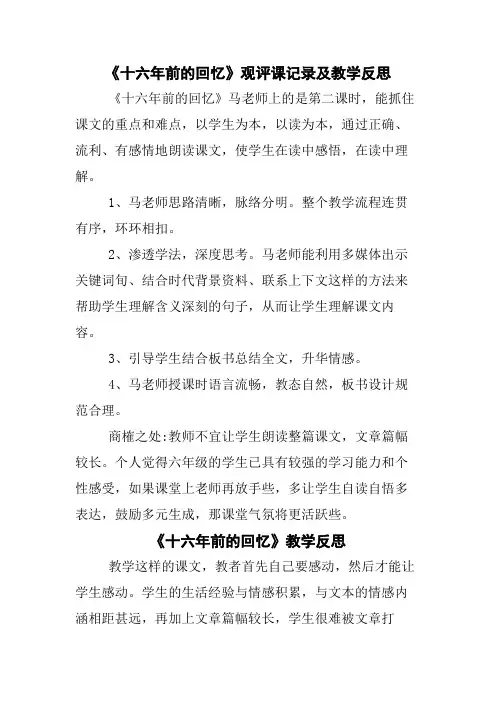 《十六年前的回忆》观评课记录及教学反思

《十六年前的回忆》马老师上的是第二课时，能抓住课文的重点和难点，以学生为本，以读为本，通过正确、流利、有感情地朗读课文，使学生在读中感悟，在读中理解。

1、马老师思路清晰，脉络分明。整个教学流程连贯有序，环环相扣。

2、渗透学法，深度思考。马老师能利用多媒体出示关键词句、结合时代背景资料、联系上下文这样的方法来帮助学生理解含义深刻的句子，从而让学生理解课文内容。

3、引导学生结合板书总结全文，升华情感。

4、马老师授课时语言流畅，教态自然，板书设计规范合理。

商榷之处:教师不宜让学生朗读整篇课文，文章篇幅较长。个人觉得六年级的学生已具有较强的学习能力和个性感受，如果课堂上老师再放手些，多让学生自读自悟多表达，鼓励多元生成，那课堂气氛将更活跃些。

《十六年前的回忆》教学反思

教学这样的课文，教者首先自己要感动，然后才能让学生感动。学生的生活经验与情感积累，与文本的情感内涵相距甚远，再加上文章篇幅较长，学生很难被文章打